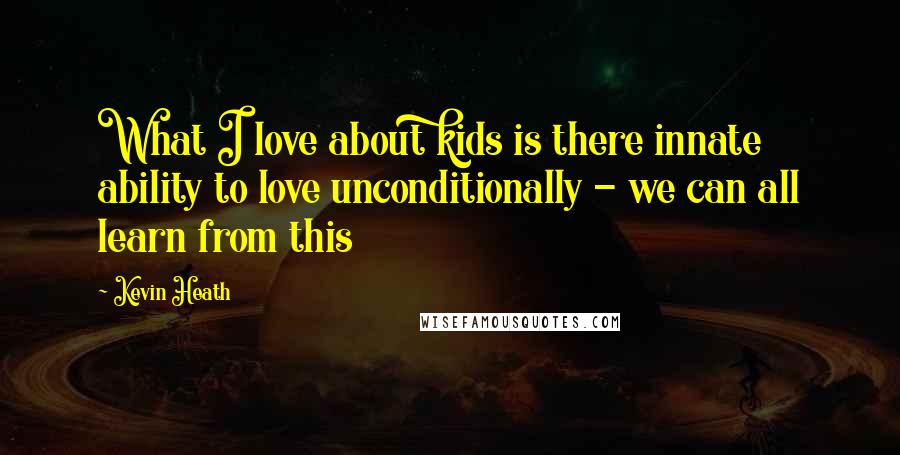 What I love about kids is there innate ability to love unconditionally - we can all learn from this

- Kevin Heath

WISEFAMOUSQUOTES.COM